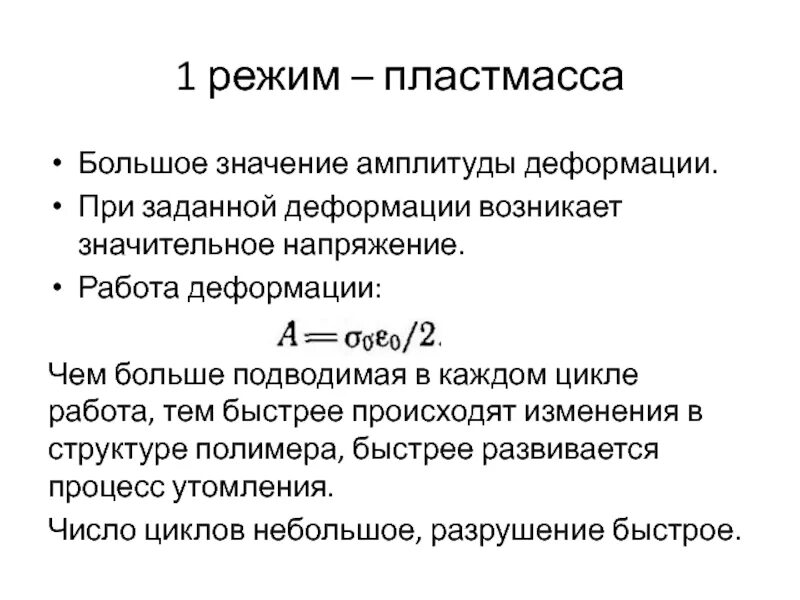 1 режим – пластмасса

• Большое значение амплитуды деформации.
• При заданной деформации возникает значительное напряжение.
• Работа деформации:

$A = \sigma_0 \varepsilon_0 / 2.$

Чем больше подводимая в каждом цикле работа, тем быстрее происходят изменения в структуре полимера, быстрее развивается процесс утомления.

Число циклов небольшое, разрушение быстрое.